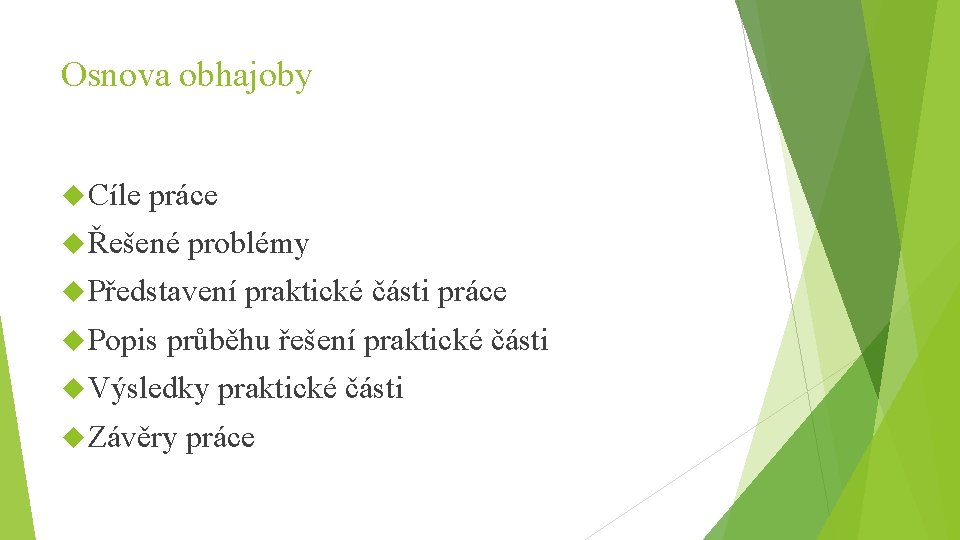 Osnova obhajoby

Cíle práce
Řešené problémy
Představení praktické části práce
Popis průběhu řešení praktické části
Výsledky praktické části
Závěry práce